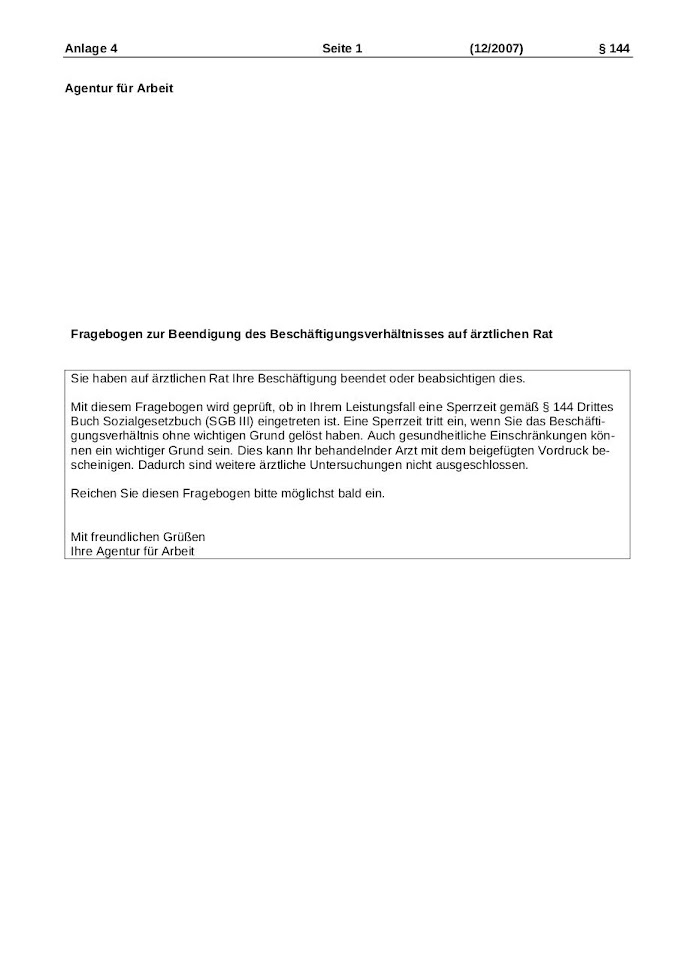 Anlage 4 Seite 1 (12/2007) § 144

Agentur für Arbeit

Fragebogen zur Beendigung des Beschäftigungsverhältnisses auf ärztlichen Rat

Sie haben auf ärztlichen Rat Ihre Beschäftigung beendet oder beabsichtigen dies.

Mit diesem Fragebogen wird geprüft, ob in Ihrem Leistungsfall eine Sperrzeit gemäß § 144 Drittes Buch Sozialgesetzbuch (SGB III) eingetreten ist. Eine Sperrzeit tritt ein, wenn Sie das Beschäftigungsverhältnis ohne wichtigen Grund gelöst haben. Auch gesundheitliche Einschränkungen können ein wichtiger Grund sein. Dies kann Ihr behandelnder Arzt mit dem beigefügten Vordruck bescheinigen. Dadurch sind weitere ärztliche Untersuchungen nicht ausgeschlossen.

Reichen Sie diesen Fragebogen bitte möglichst bald ein.

Mit freundlichen Grüßen
Ihre Agentur für Arbeit